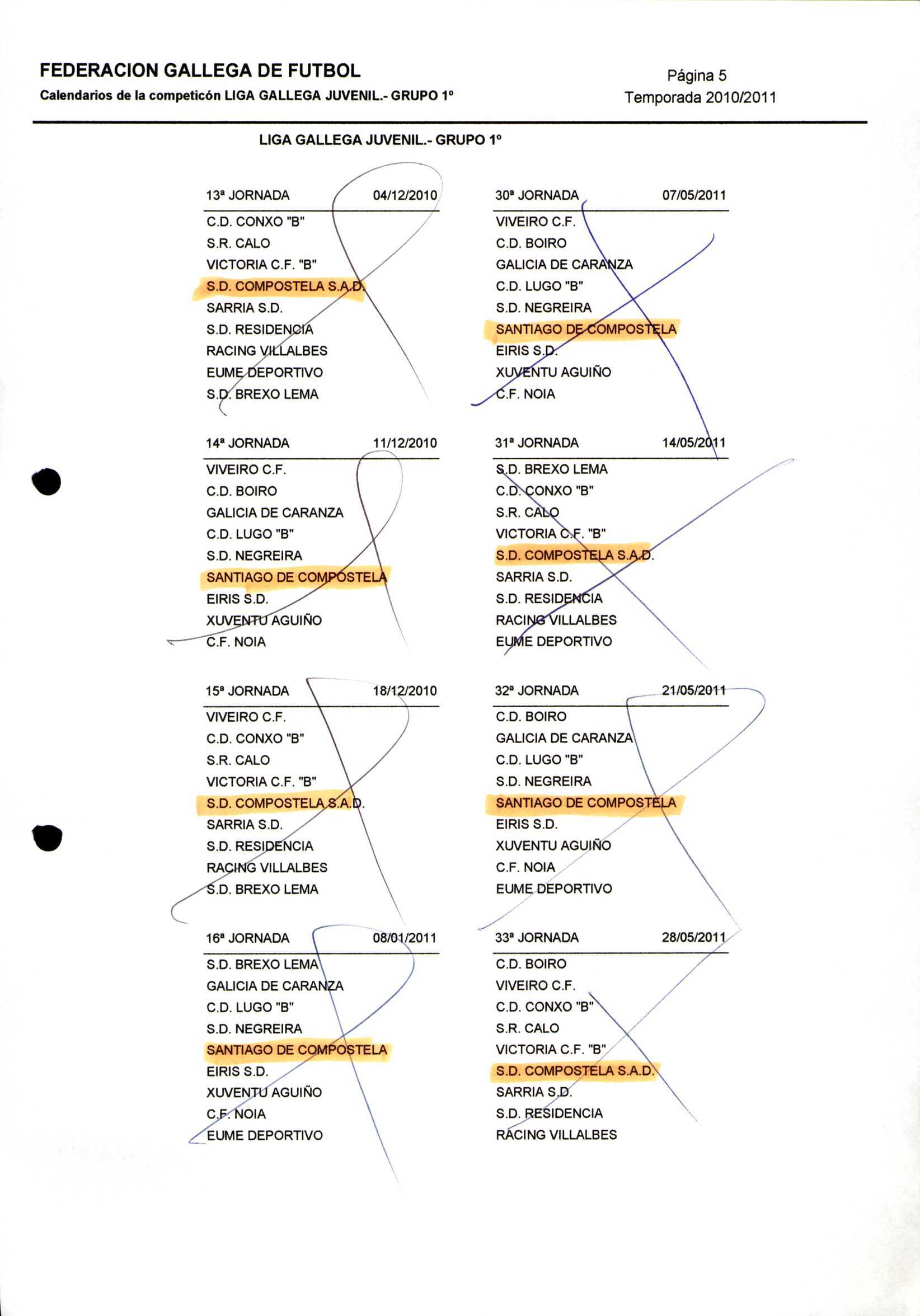 FEDERACION GALLEGA DE FUTBOL
Calendarios de la competicón LIGA GALLEGA JUVENIL.- GRUPO 1º

Página 5
Temporada 2010/2011

LIGA GALLEGA JUVENIL.- GRUPO 1º

13ª JORNADA 04/12/2010
C.D. CONXO "B"
S.R. CALO
VICTORIA C.F. "B"
S.D. COMPOSTELA S.A.D.
SARRIA S.D.
S.D. RESIDENCIA
RACING VILLALBES
EUME DEPORTIVO
S.D. BREXO LEMA

14ª JORNADA 11/12/2010
VIVEIRO C.F.
C.D. BOIRO
GALICIA DE CARANZA
C.D. LUGO "B"
S.D. NEGREIRA
SANTIAGO DE COMPOSTELA
EIRIS S.D.
XUVENTU AGUIÑO
C.F. NOIA

15ª JORNADA 18/12/2010
VIVEIRO C.F.
C.D. CONXO "B"
S.R. CALO
VICTORIA C.F. "B"
S.D. COMPOSTELA S.A.D.
SARRIA S.D.
S.D. RESIDENCIA
RACING VILLALBES
S.D. BREXO LEMA

16ª JORNADA 08/01/2011
S.D. BREXO LEMA
GALICIA DE CARANZA
C.D. LUGO "B"
S.D. NEGREIRA
SANTIAGO DE COMPOSTELA
EIRIS S.D.
XUVENTU AGUIÑO
C.F. NOIA
EUME DEPORTIVO

30ª JORNADA 07/05/2011
VIVEIRO C.F.
C.D. BOIRO
GALICIA DE CARANZA
C.D. LUGO "B"
S.D. NEGREIRA
SANTIAGO DE COMPOSTELA
EIRIS S.D.
XUVENTU AGUIÑO
C.F. NOIA

31ª JORNADA 14/05/2011
S.D. BREXO LEMA
C.D. CONXO "B"
S.R. CALO
VICTORIA C.F. "B"
S.D. COMPOSTELA S.A.D.
SARRIA S.D.
S.D. RESIDENCIA
RACING VILLALBES
EUME DEPORTIVO

32ª JORNADA 21/05/2011
C.D. BOIRO
GALICIA DE CARANZA
C.D. LUGO "B"
S.D. NEGREIRA
SANTIAGO DE COMPOSTELA
EIRIS S.D.
XUVENTU AGUIÑO
C.F. NOIA
EUME DEPORTIVO

33ª JORNADA 28/05/2011
C.D. BOIRO
VIVEIRO C.F.
C.D. CONXO "B"
S.R. CALO
VICTORIA C.F. "B"
S.D. COMPOSTELA S.A.D.
SARRIA S.D.
S.D. RESIDENCIA
RACING VILLALBES